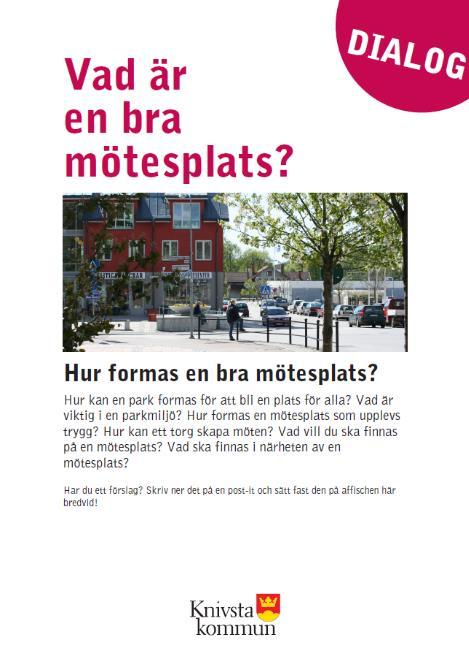 DIALOG

Vad är en bra mötesplats?

Hur formas en bra mötesplats?

Hur kan en park formas för att bli en plats för alla? Vad är viktig i en parkmiljö? Hur formas en mötesplats som upplevs trygg? Hur kan ett torg skapa möten? Vad vill du ska finnas på en mötesplats? Vad ska finnas i närheten av en mötesplats?

Har du ett förslag? Skriv ner det på en post-it och sätt fast den på affischen här bredvid!

Knivsta kommun